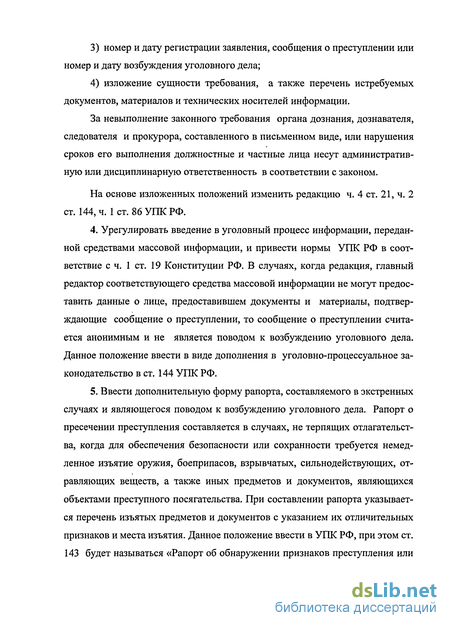 3) номер и дату регистрации заявления, сообщения о преступлении или номер и дату возбуждения уголовного дела;

4) изложение сущности требования, а также перечень истребуемых документов, материалов и технических носителей информации.

За невыполнение законного требования органа дознания, дознавателя, следователя и прокурора, составленного в письменном виде, или нарушения сроков его выполнения должностные и частные лица несут административную или дисциплинарную ответственность в соответствии с законом.

На основе изложенных положений изменить редакцию ч. 4 ст. 21, ч. 2 ст. 144, ч. 1 ст. 86 УПК РФ.

4. Урегулировать введение в уголовный процесс информации, переданной средствами массовой информации, и привести нормы УПК РФ в соответствие с ч. 1 ст. 19 Конституции РФ. В случаях, когда редакция, главный редактор соответствующего средства массовой информации не могут предоставить данные о лице, предоставившем документы и материалы, подтверждающие сообщение о преступлении, то сообщение о преступлении считается анонимным и не является поводом к возбуждению уголовного дела. Данное положение ввести в виде дополнения в уголовно-процессуальное законодательство в ст. 144 УПК РФ.

5. Ввести дополнительную форму рапорта, составляемого в экстренных случаях и являющегося поводом к возбуждению уголовного дела. Рапорт о пресечении преступления составляется в случаях, не терпящих отлагательства, когда для обеспечения безопасности или сохранности требуется немедленное изъятие оружия, боеприпасов, взрывчатых, сильнодействующих, отравляющих веществ, а также иных предметов и документов, являющихся объектами преступного посягательства. При составлении рапорта указывается перечень изъятых предметов и документов с указанием их отличительных признаков и места изъятия. Данное положение ввести в УПК РФ, при этом ст. 143 будет называться «Рапорт об обнаружении признаков преступления или

dsLib.net
библиотека диссертаций